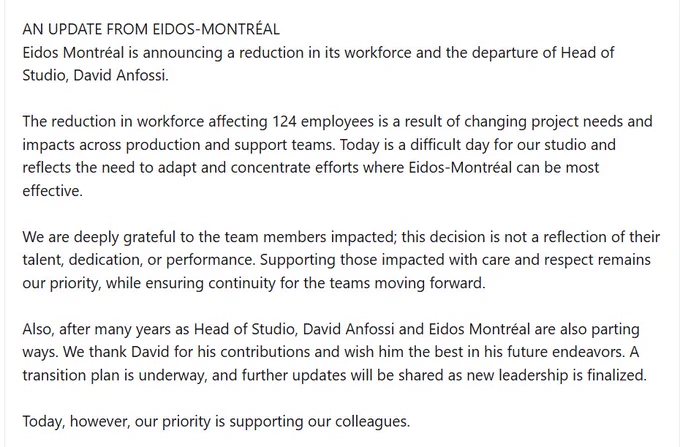 AN UPDATE FROM EIDOS-MONTRÉAL
Eidos Montréal is announcing a reduction in its workforce and the departure of Head of Studio, David Anfossi.

The reduction in workforce affecting 124 employees is a result of changing project needs and impacts across production and support teams. Today is a difficult day for our studio and reflects the need to adapt and concentrate efforts where Eidos-Montréal can be most effective.

We are deeply grateful to the team members impacted; this decision is not a reflection of their talent, dedication, or performance. Supporting those impacted with care and respect remains our priority, while ensuring continuity for the teams moving forward.

Also, after many years as Head of Studio, David Anfossi and Eidos Montréal are also parting ways. We thank David for his contributions and wish him the best in his future endeavors. A transition plan is underway, and further updates will be shared as new leadership is finalized.

Today, however, our priority is supporting our colleagues.